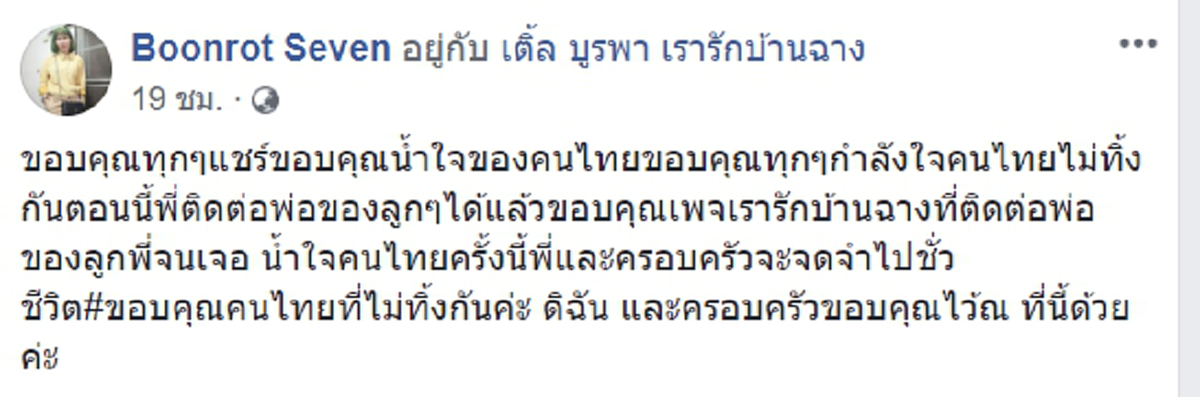 Boonrot Seven อยู่กับ เติ้ล บูรพา เรารักบ้านฉาง
19 ชม. ·

ขอบคุณทุกๆแชร์ขอบคุณน้ำใจของคนไทยขอบคุณทุกๆกำลังใจคนไทยไม่ทิ้งกันตอนนี้พี่ติดต่อพ่อของลูกๆได้แล้วขอบคุณเพจเรารักบ้านฉางที่ติดต่อพ่อของลูกพี่จนเจอ น้ำใจคนไทยครั้งนี้พี่และครอบครัวจะจดจำไปชั่วชีวิต#ขอบคุณคนไทยที่ไม่ทิ้งกันค่ะ ดิฉัน และครอบครัวขอบคุณไว้ณ ที่นี้ด้วยค่ะ